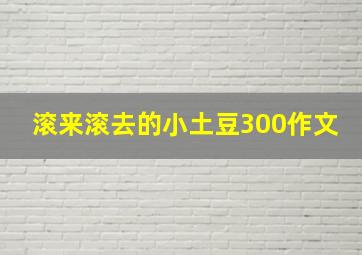 滚来滚去的小土豆300作文